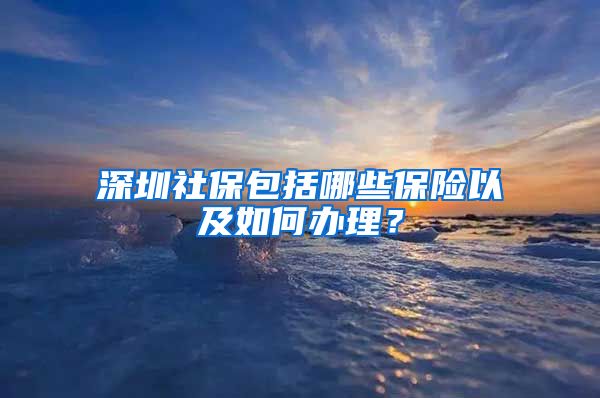 深圳社保包括哪些保险以及如何办理？